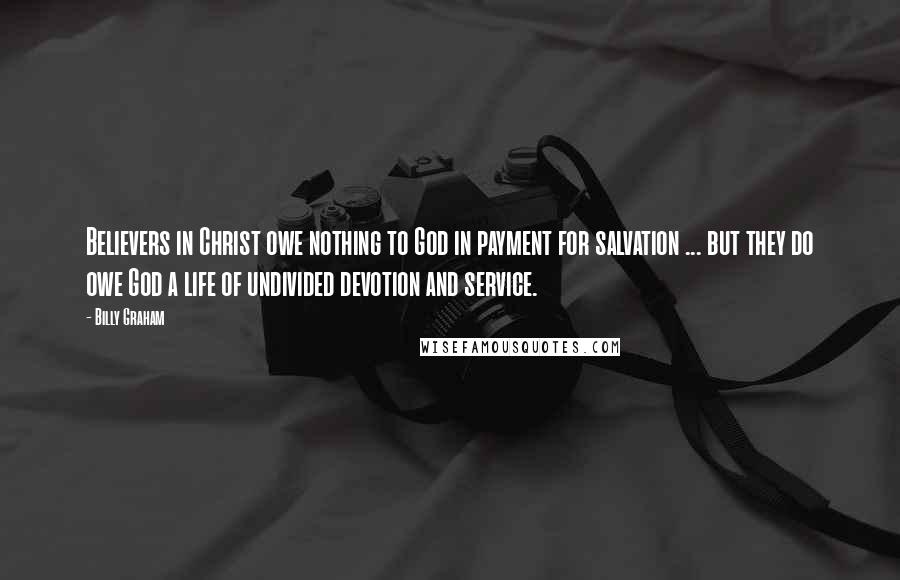 Believers in Christ owe nothing to God in payment for salvation ... but they do owe God a life of undivided devotion and service.

- Billy Graham

WISEFAMOUSQUOTES.COM